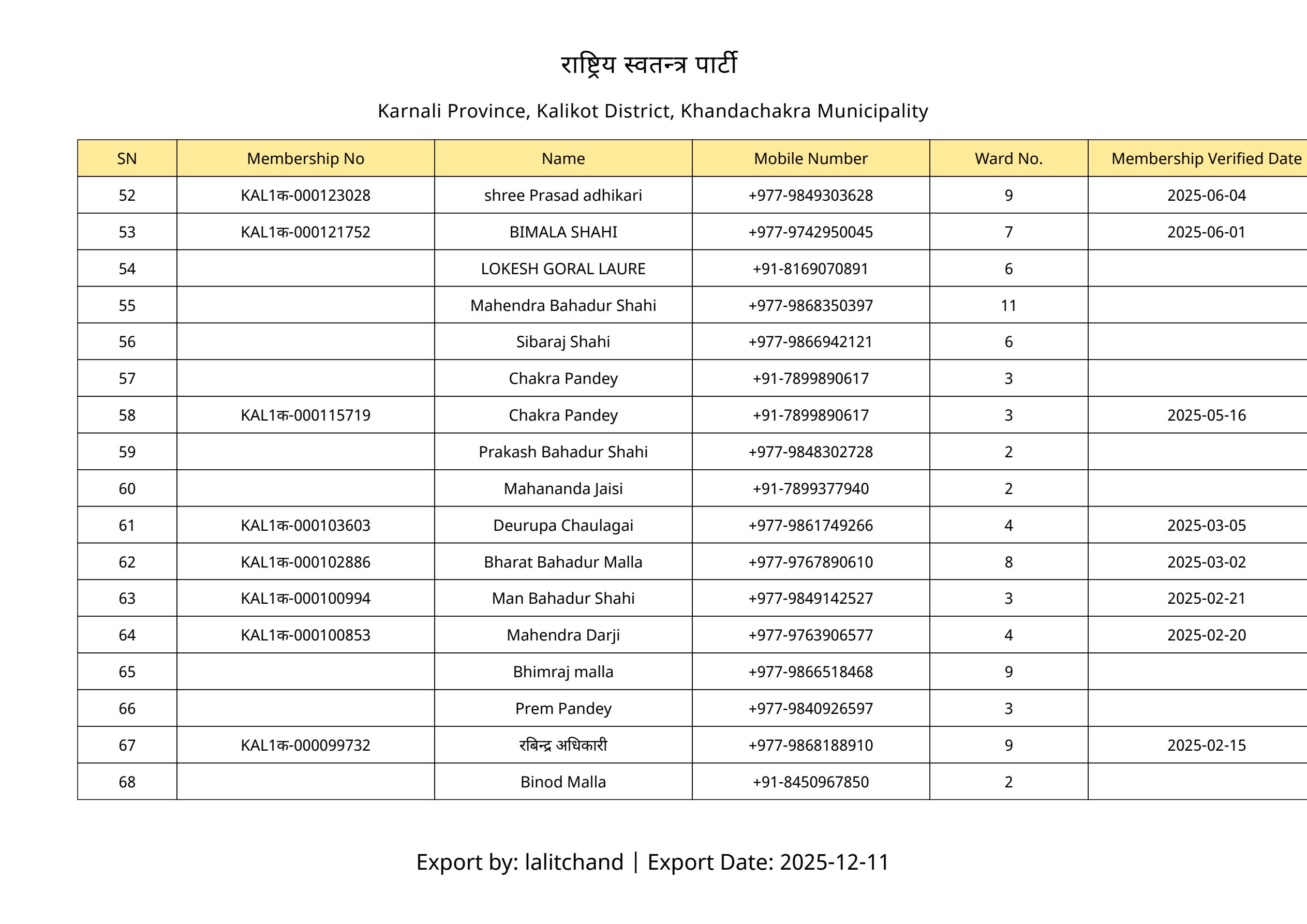 राष्ट्रिय स्वतन्त्र पार्टी

Karnali Province, Kalikot District, Khandachakra Municipality

| SN | Membership No | Name | Mobile Number | Ward No. | Membership Verified Date |
|---|---|---|---|---|---|
| 52 | KAL1क-000123028 | shree Prasad adhikari | +977-9849303628 | 9 | 2025-06-04 |
| 53 | KAL1क-000121752 | BIMALA SHAHI | +977-9742950045 | 7 | 2025-06-01 |
| 54 | | LOKESH GORAL LAURE | +91-8169070891 | 6 | |
| 55 | | Mahendra Bahadur Shahi | +977-9868350397 | 11 | |
| 56 | | Sibaraj Shahi | +977-9866942121 | 6 | |
| 57 | | Chakra Pandey | +91-7899890617 | 3 | |
| 58 | KAL1क-000115719 | Chakra Pandey | +91-7899890617 | 3 | 2025-05-16 |
| 59 | | Prakash Bahadur Shahi | +977-9848302728 | 2 | |
| 60 | | Mahananda Jaisi | +91-7899377940 | 2 | |
| 61 | KAL1क-000103603 | Deurupa Chaulagai | +977-9861749266 | 4 | 2025-03-05 |
| 62 | KAL1क-000102886 | Bharat Bahadur Malla | +977-9767890610 | 8 | 2025-03-02 |
| 63 | KAL1क-000100994 | Man Bahadur Shahi | +977-9849142527 | 3 | 2025-02-21 |
| 64 | KAL1क-000100853 | Mahendra Darji | +977-9763906577 | 4 | 2025-02-20 |
| 65 | | Bhimraj malla | +977-9866518468 | 9 | |
| 66 | | Prem Pandey | +977-9840926597 | 3 | |
| 67 | KAL1क-000099732 | रबिन्द्र अधिकारी | +977-9868188910 | 9 | 2025-02-15 |
| 68 | | Binod Malla | +91-8450967850 | 2 | |

Export by: lalitchand | Export Date: 2025-12-11